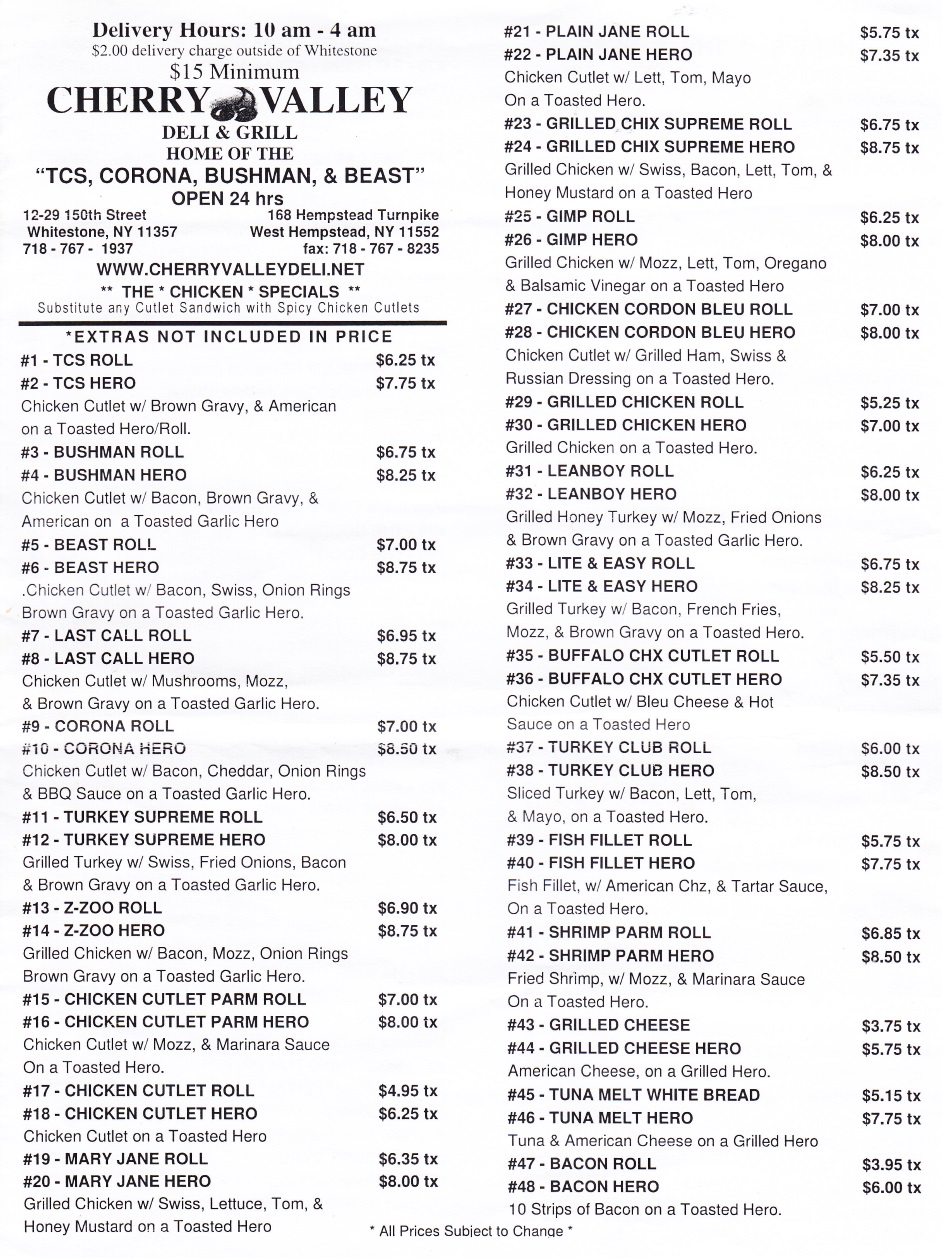 Delivery Hours: 10 am - 4 am
$2.00 delivery charge outside of Whitestone
$15 Minimum
CHERRY VALLEY
DELI & GRILL
HOME OF THE
"TCS, CORONA, BUSHMAN, & BEAST"
OPEN 24 hrs

12-29 150th Street
Whitestone, NY 11357
718 - 767 - 1937

168 Hempstead Turnpike
West Hempstead, NY 11552
fax: 718 - 767 - 8235

WWW.CHERRYVALLEYDELI.NET
** THE * CHICKEN * SPECIALS **
Substitute any Cutlet Sandwich with Spicy Chicken Cutlets

*EXTRAS NOT INCLUDED IN PRICE
#1 - TCS ROLL $6.25 tx
#2 - TCS HERO $7.75 tx
Chicken Cutlet w/ Brown Gravy, & American on a Toasted Hero/Roll.
#3 - BUSHMAN ROLL $6.75 tx
#4 - BUSHMAN HERO $8.25 tx
Chicken Cutlet w/ Bacon, Brown Gravy, & American on a Toasted Garlic Hero
#5 - BEAST ROLL $7.00 tx
#6 - BEAST HERO $8.75 tx
.Chicken Cutlet w/ Bacon, Swiss, Onion Rings Brown Gravy on a Toasted Garlic Hero.
#7 - LAST CALL ROLL $6.95 tx
#8 - LAST CALL HERO $8.75 tx
Chicken Cutlet w/ Mushrooms, Mozz, & Brown Gravy on a Toasted Garlic Hero.
#9 - CORONA ROLL $7.00 tx
#10 - CORONA HERO $8.50 tx
Chicken Cutlet w/ Bacon, Cheddar, Onion Rings & BBQ Sauce on a Toasted Garlic Hero.
#11 - TURKEY SUPREME ROLL $6.50 tx
#12 - TURKEY SUPREME HERO $8.00 tx
Grilled Turkey w/ Swiss, Fried Onions, Bacon & Brown Gravy on a Toasted Garlic Hero.
#13 - Z-ZOO ROLL $6.90 tx
#14 - Z-ZOO HERO $8.75 tx
Grilled Chicken w/ Bacon, Mozz, Onion Rings Brown Gravy on a Toasted Garlic Hero.
#15 - CHICKEN CUTLET PARM ROLL $7.00 tx
#16 - CHICKEN CUTLET PARM HERO $8.00 tx
Chicken Cutlet w/ Mozz, & Marinara Sauce On a Toasted Hero.
#17 - CHICKEN CUTLET ROLL $4.95 tx
#18 - CHICKEN CUTLET HERO $6.25 tx
Chicken Cutlet on a Toasted Hero
#19 - MARY JANE ROLL $6.35 tx
#20 - MARY JANE HERO $8.00 tx
Grilled Chicken w/ Swiss, Lettuce, Tom, & Honey Mustard on a Toasted Hero

#21 - PLAIN JANE ROLL $5.75 tx
#22 - PLAIN JANE HERO $7.35 tx
Chicken Cutlet w/ Lett, Tom, Mayo On a Toasted Hero.
#23 - GRILLED CHIX SUPREME ROLL $6.75 tx
#24 - GRILLED CHIX SUPREME HERO $8.75 tx
Grilled Chicken w/ Swiss, Bacon, Lett, Tom, & Honey Mustard on a Toasted Hero
#25 - GIMP ROLL $6.25 tx
#26 - GIMP HERO $8.00 tx
Grilled Chicken w/ Mozz, Lett, Tom, Oregano & Balsamic Vinegar on a Toasted Hero
#27 - CHICKEN CORDON BLEU ROLL $7.00 tx
#28 - CHICKEN CORDON BLEU HERO $8.00 tx
Chicken Cutlet w/ Grilled Ham, Swiss & Russian Dressing on a Toasted Hero.
#29 - GRILLED CHICKEN ROLL $5.25 tx
#30 - GRILLED CHICKEN HERO $7.00 tx
Grilled Chicken on a Toasted Hero.
#31 - LEANBOY ROLL $6.25 tx
#32 - LEANBOY HERO $8.00 tx
Grilled Honey Turkey w/ Mozz, Fried Onions & Brown Gravy on a Toasted Garlic Hero.
#33 - LITE & EASY ROLL $6.75 tx
#34 - LITE & EASY HERO $8.25 tx
Grilled Turkey w/ Bacon, French Fries, Mozz, & Brown Gravy on a Toasted Hero.
#35 - BUFFALO CHX CUTLET ROLL $5.50 tx
#36 - BUFFALO CHX CUTLET HERO $7.35 tx
Chicken Cutlet w/ Bleu Cheese & Hot Sauce on a Toasted Hero
#37 - TURKEY CLUB ROLL $6.00 tx
#38 - TURKEY CLUB HERO $8.50 tx
Sliced Turkey w/ Bacon, Lett, Tom, & Mayo, on a Toasted Hero.
#39 - FISH FILLET ROLL $5.75 tx
#40 - FISH FILLET HERO $7.75 tx
Fish Fillet, w/ American Chz, & Tartar Sauce, On a Toasted Hero.
#41 - SHRIMP PARM ROLL $6.85 tx
#42 - SHRIMP PARM HERO $8.50 tx
Fried Shrimp, w/ Mozz, & Marinara Sauce On a Toasted Hero.
#43 - GRILLED CHEESE $3.75 tx
#44 - GRILLED CHEESE HERO $5.75 tx
American Cheese, on a Grilled Hero.
#45 - TUNA MELT WHITE BREAD $5.15 tx
#46 - TUNA MELT HERO $7.75 tx
Tuna & American Cheese on a Grilled Hero
#47 - BACON ROLL $3.95 tx
#48 - BACON HERO $6.00 tx
10 Strips of Bacon on a Toasted Hero.

* All Prices Subject to Change *